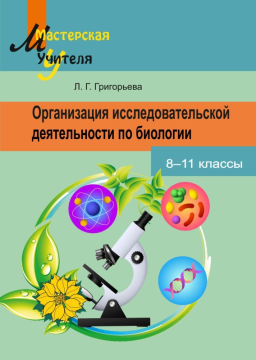 Мастерская Учителя

Л. Г. Григорьева

Организация исследовательской деятельности по биологии

8–11 классы